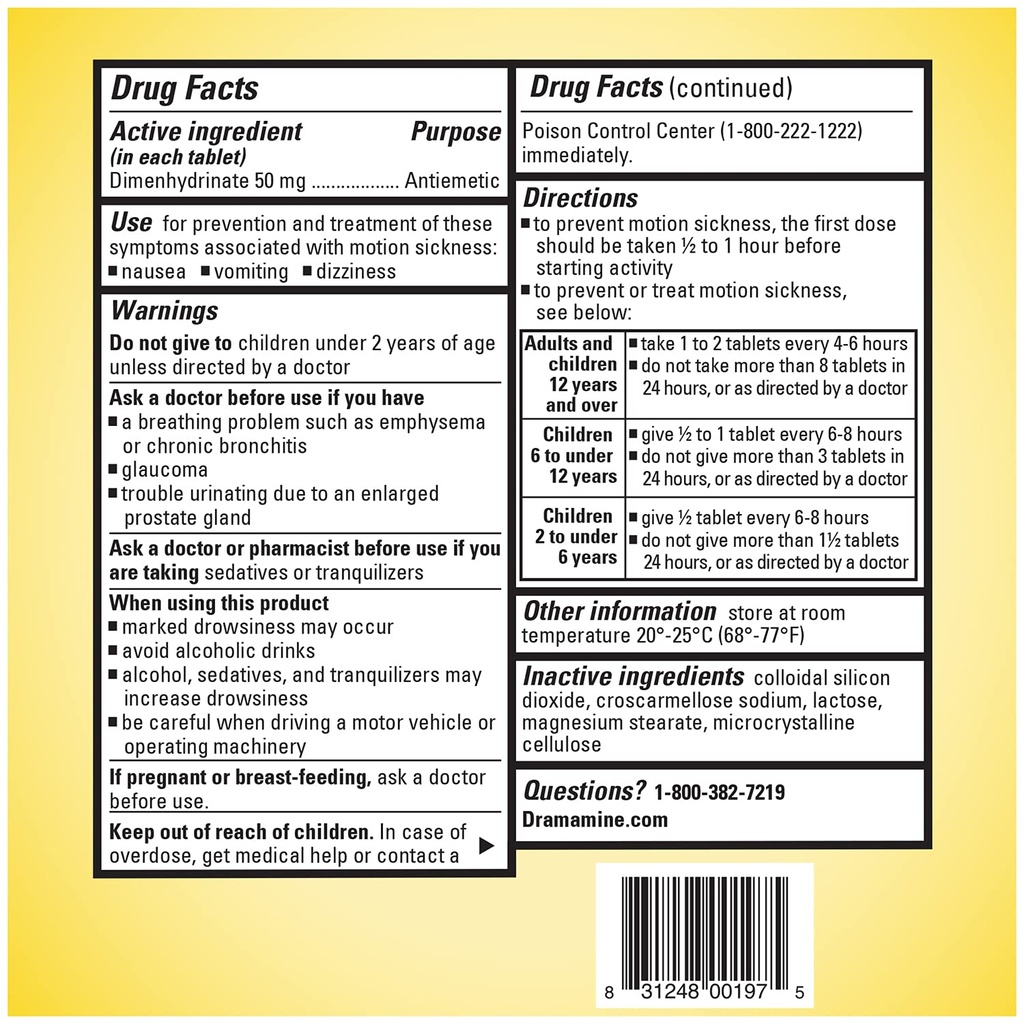 Drug Facts

Active ingredient (in each tablet) Purpose
Dimenhydrinate 50 mg .................. Antiemetic

Use for prevention and treatment of these symptoms associated with motion sickness:
■ nausea ■ vomiting ■ dizziness

Warnings

Do not give to children under 2 years of age unless directed by a doctor

Ask a doctor before use if you have
■ a breathing problem such as emphysema or chronic bronchitis
■ glaucoma
■ trouble urinating due to an enlarged prostate gland

Ask a doctor or pharmacist before use if you are taking sedatives or tranquilizers

When using this product
■ marked drowsiness may occur
■ avoid alcoholic drinks
■ alcohol, sedatives, and tranquilizers may increase drowsiness
■ be careful when driving a motor vehicle or operating machinery

If pregnant or breast-feeding, ask a doctor before use.

Keep out of reach of children. In case of overdose, get medical help or contact a ▶

Drug Facts (continued)

Poison Control Center (1-800-222-1222) immediately.

Directions
■ to prevent motion sickness, the first dose should be taken ½ to 1 hour before starting activity
■ to prevent or treat motion sickness, see below:

| Adults and children 12 years and over | ■ take 1 to 2 tablets every 4-6 hours ■ do not take more than 8 tablets in 24 hours, or as directed by a doctor |
|---|---|
| Children 6 to under 12 years | ■ give ½ to 1 tablet every 6-8 hours ■ do not give more than 3 tablets in 24 hours, or as directed by a doctor |
| Children 2 to under 6 years | ■ give ½ tablet every 6-8 hours ■ do not give more than 1½ tablets 24 hours, or as directed by a doctor |

Other information store at room temperature 20°-25°C (68°-77°F)

Inactive ingredients colloidal silicon dioxide, croscarmellose sodium, lactose, magnesium stearate, microcrystalline cellulose

Questions? 1-800-382-7219
Dramamine.com

8 31248 00197 5